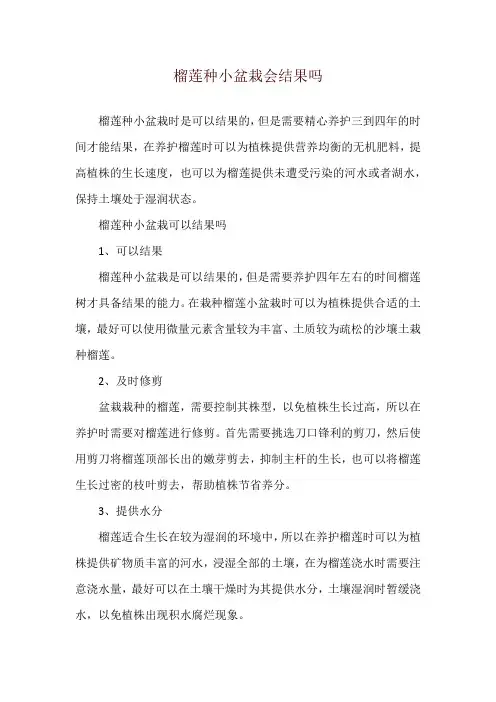 榴莲种小盆栽会结果吗

榴莲种小盆栽时是可以结果的，但是需要精心养护三到四年的时间才能结果，在养护榴莲时可以为植株提供营养均衡的无机肥料，提高植株的生长速度，也可以为榴莲提供未遭受污染的河水或者湖水，保持土壤处于湿润状态。

榴莲种小盆栽可以结果吗

1、可以结果

榴莲种小盆栽是可以结果的，但是需要养护四年左右的时间榴莲树才具备结果的能力。在栽种榴莲小盆栽时可以为植株提供合适的土壤，最好可以使用微量元素含量较为丰富、土质较为疏松的沙壤土栽种榴莲。

2、及时修剪

盆栽栽种的榴莲，需要控制其株型，以免植株生长过高，所以在养护时需要对榴莲进行修剪。首先需要挑选刀口锋利的剪刀，然后使用剪刀将榴莲顶部长出的嫩芽剪去，抑制主杆的生长，也可以将榴莲生长过密的枝叶剪去，帮助植株节省养分。

3、提供水分

榴莲适合生长在较为湿润的环境中，所以在养护榴莲时可以为植株提供矿物质丰富的河水，浸湿全部的土壤，在为榴莲浇水时需要注意浇水量，最好可以在土壤干燥时为其提供水分，土壤湿润时暂缓浇水，以免植株出现积水腐烂现象。